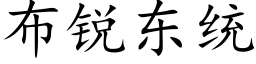 布锐东统